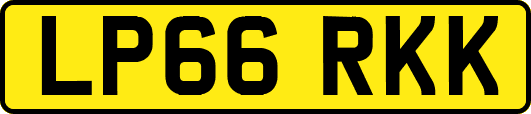 LP66 RKK